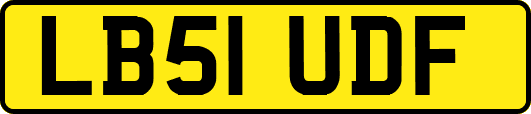 LB51 UDF